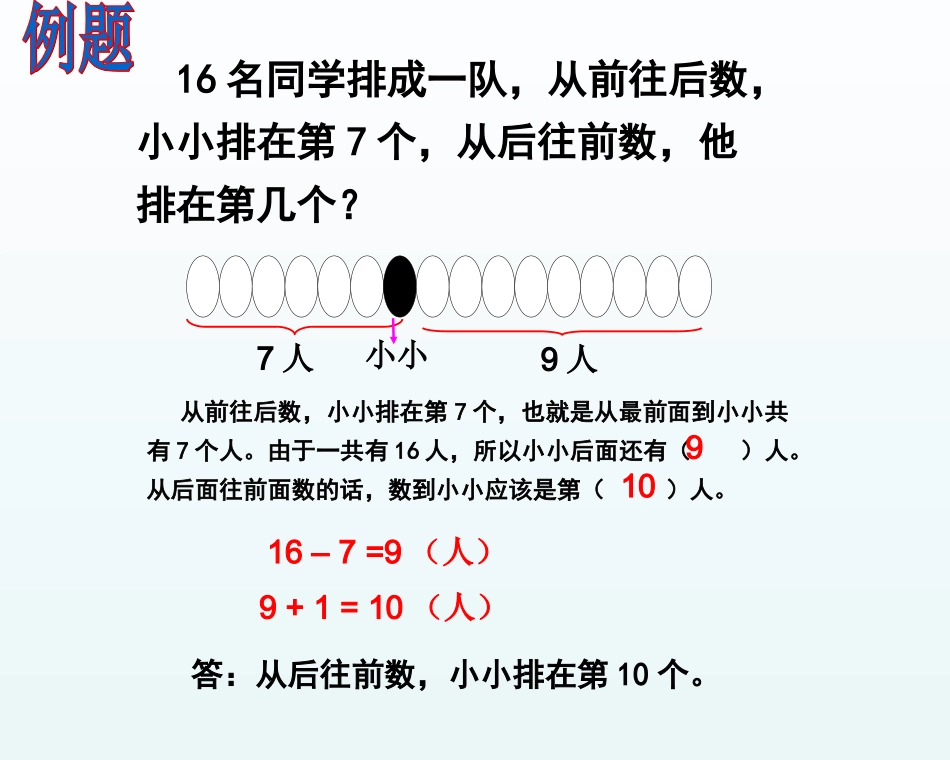 例题

16名同学排成一队，从前往后数，小小排在第7个，从后往前数，他排在第几个？

7人 小小 9人

从前往后数，小小排在第7个，也就是从最前面到小小共有7个人。由于一共有16人，所以小小后面还有（9）人。从后面往前面数的话，数到小小应该是第（10）人。

$16-7=9$（人）

$9+1=10$（人）

答：从后往前数，小小排在第10个。